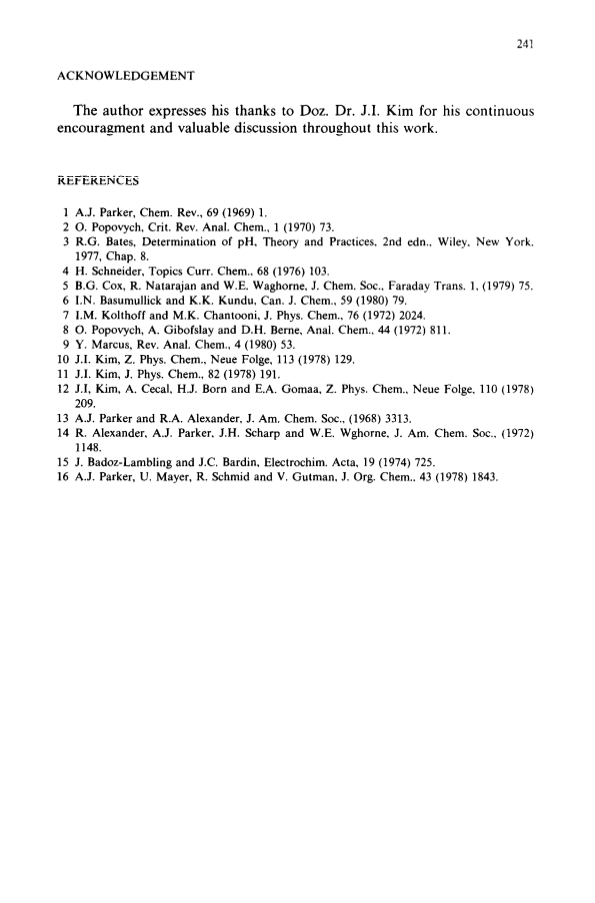 241

ACKNOWLEDGEMENT

The author expresses his thanks to Doz. Dr. J.I. Kim for his continuous encouragment and valuable discussion throughout this work.

REFERENCES

1 A.J. Parker, Chem. Rev., 69 (1969) 1.
2 O. Popovych, Crit. Rev. Anal. Chem., 1 (1970) 73.
3 R.G. Bates, Determination of pH, Theory and Practices, 2nd edn., Wiley, New York, 1977, Chap. 8.
4 H. Schneider, Topics Curr. Chem., 68 (1976) 103.
5 B.G. Cox, R. Natarajan and W.E. Waghorne, J. Chem. Soc., Faraday Trans. 1, (1979) 75.
6 I.N. Basumullick and K.K. Kundu, Can. J. Chem., 59 (1980) 79.
7 I.M. Kolthoff and M.K. Chantooni, J. Phys. Chem., 76 (1972) 2024.
8 O. Popovych, A. Gibofslay and D.H. Berne, Anal. Chem., 44 (1972) 811.
9 Y. Marcus, Rev. Anal. Chem., 4 (1980) 53.
10 J.I. Kim, Z. Phys. Chem., Neue Folge, 113 (1978) 129.
11 J.I. Kim, J. Phys. Chem., 82 (1978) 191.
12 J.I, Kim, A. Cecal, H.J. Born and E.A. Gomaa, Z. Phys. Chem., Neue Folge, 110 (1978) 209.
13 A.J. Parker and R.A. Alexander, J. Am. Chem. Soc., (1968) 3313.
14 R. Alexander, A.J. Parker, J.H. Scharp and W.E. Wghorne, J. Am. Chem. Soc., (1972) 1148.
15 J. Badoz-Lambling and J.C. Bardin, Electrochim. Acta, 19 (1974) 725.
16 A.J. Parker, U. Mayer, R. Schmid and V. Gutman, J. Org. Chem., 43 (1978) 1843.